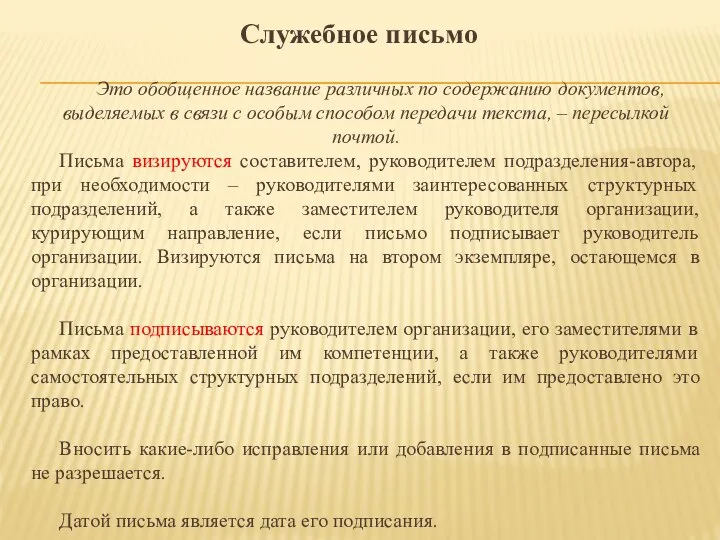 Служебное письмо

Это обобщенное название различных по содержанию документов, выделяемых в связи с особым способом передачи текста, – пересылкой почтой.

Письма визируются составителем, руководителем подразделения-автора, при необходимости – руководителями заинтересованных структурных подразделений, а также заместителем руководителя организации, курирующим направление, если письмо подписывает руководитель организации. Визируются письма на втором экземпляре, остающемся в организации.

Письма подписываются руководителем организации, его заместителями в рамках предоставленной им компетенции, а также руководителями самостоятельных структурных подразделений, если им предоставлено это право.

Вносить какие-либо исправления или добавления в подписанные письма не разрешается.

Датой письма является дата его подписания.